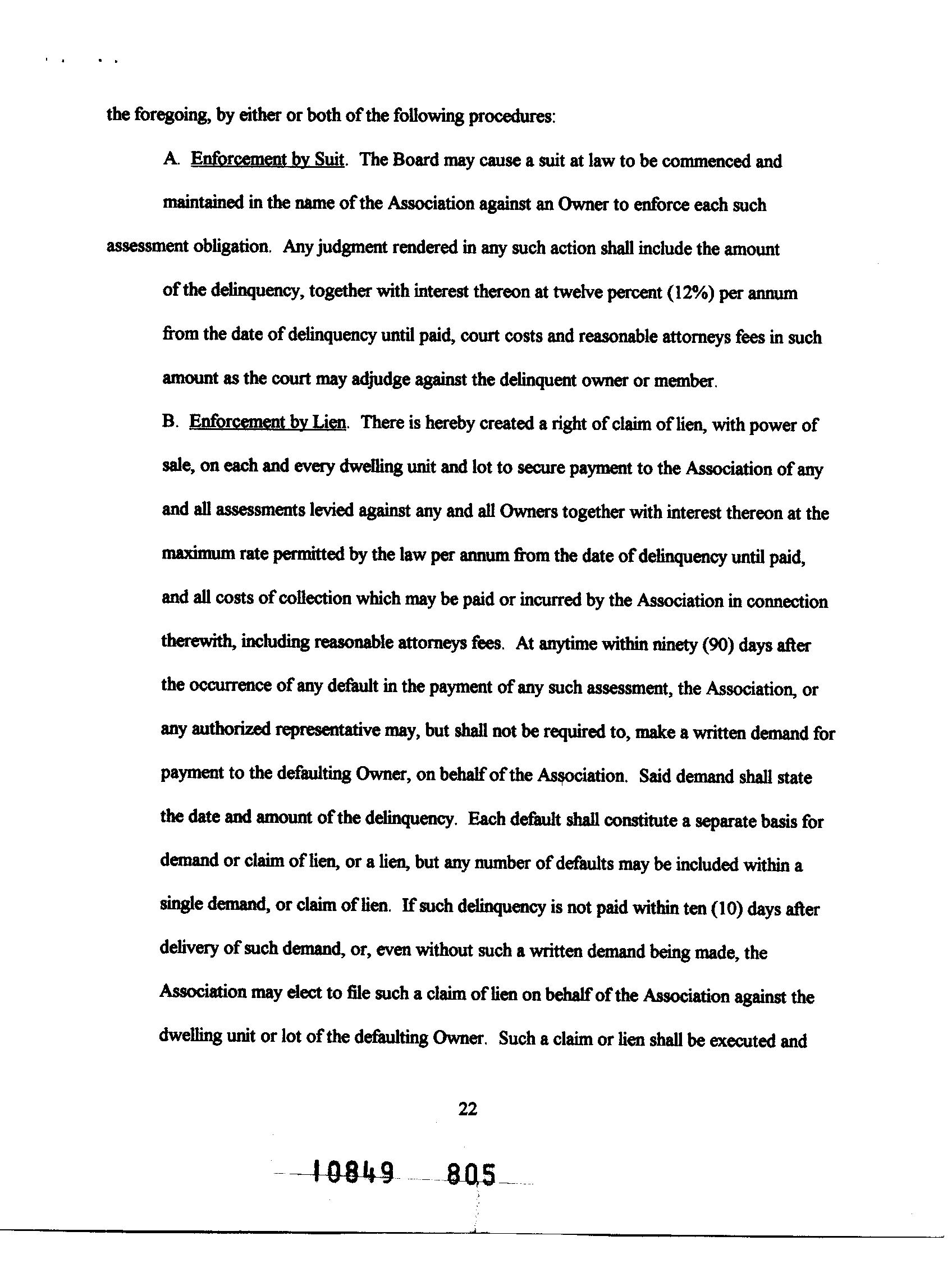 the foregoing, by either or both of the following procedures:

A. Enforcement by Suit. The Board may cause a suit at law to be commenced and maintained in the name of the Association against an Owner to enforce each such assessment obligation. Any judgment rendered in any such action shall include the amount of the delinquency, together with interest thereon at twelve percent (12%) per annum from the date of delinquency until paid, court costs and reasonable attorneys fees in such amount as the court may adjudge against the delinquent owner or member.

B. Enforcement by Lien. There is hereby created a right of claim of lien, with power of sale, on each and every dwelling unit and lot to secure payment to the Association of any and all assessments levied against any and all Owners together with interest thereon at the maximum rate permitted by the law per annum from the date of delinquency until paid, and all costs of collection which may be paid or incurred by the Association in connection therewith, including reasonable attorneys fees. At anytime within ninety (90) days after the occurrence of any default in the payment of any such assessment, the Association, or any authorized representative may, but shall not be required to, make a written demand for payment to the defaulting Owner, on behalf of the Association. Said demand shall state the date and amount of the delinquency. Each default shall constitute a separate basis for demand or claim of lien, or a lien, but any number of defaults may be included within a single demand, or claim of lien. If such delinquency is not paid within ten (10) days after delivery of such demand, or, even without such a written demand being made, the Association may elect to file such a claim of lien on behalf of the Association against the dwelling unit or lot of the defaulting Owner. Such a claim or lien shall be executed and

22

10849 805